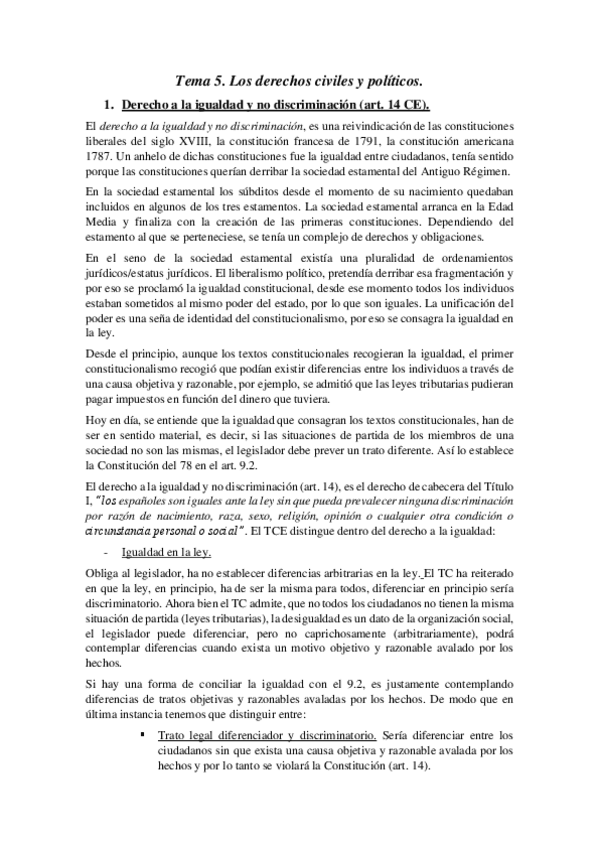 Tema 5. Los derechos civiles y políticos.

1. Derecho a la igualdad y no discriminación (art. 14 CE).

El derecho a la igualdad y no discriminación, es una reivindicación de las constituciones liberales del siglo XVIII, la constitución francesa de 1791, la constitución americana 1787. Un anhelo de dichas constituciones fue la igualdad entre ciudadanos, tenía sentido porque las constituciones querían derribar la sociedad estamental del Antiguo Régimen.

En la sociedad estamental los súbditos desde el momento de su nacimiento quedaban incluidos en algunos de los tres estamentos. La sociedad estamental arranca en la Edad Media y finaliza con la creación de las primeras constituciones. Dependiendo del estamento al que se perteneciese, se tenía un complejo de derechos y obligaciones.

En el seno de la sociedad estamental existía una pluralidad de ordenamientos jurídicos/estatus jurídicos. El liberalismo político, pretendía derribar esa fragmentación y por eso se proclamó la igualdad constitucional, desde ese momento todos los individuos estaban sometidos al mismo poder del estado, por lo que son iguales. La unificación del poder es una seña de identidad del constitucionalismo, por eso se consagra la igualdad en la ley.

Desde el principio, aunque los textos constitucionales recogieran la igualdad, el primer constitucionalismo recogió que podían existir diferencias entre los individuos a través de una causa objetiva y razonable, por ejemplo, se admitió que las leyes tributarias pudieran pagar impuestos en función del dinero que tuviera.

Hoy en día, se entiende que la igualdad que consagran los textos constitucionales, han de ser en sentido material, es decir, si las situaciones de partida de los miembros de una sociedad no son las mismas, el legislador debe prever un trato diferente. Así lo establece la Constitución del 78 en el art. 9.2.

El derecho a la igualdad y no discriminación (art. 14), es el derecho de cabecera del Título I, "los españoles son iguales ante la ley sin que pueda prevalecer ninguna discriminación por razón de nacimiento, raza, sexo, religión, opinión o cualquier otra condición o circunstancia personal o social". El TCE distingue dentro del derecho a la igualdad:

- Igualdad en la ley.

Obliga al legislador, ha no establecer diferencias arbitrarias en la ley. El TC ha reiterado en que la ley, en principio, ha de ser la misma para todos, diferenciar en principio sería discriminatorio. Ahora bien el TC admite, que no todos los ciudadanos no tienen la misma situación de partida (leyes tributarias), la desigualdad es un dato de la organización social, el legislador puede diferenciar, pero no caprichosamente (arbitrariamente), podrá contemplar diferencias cuando exista un motivo objetivo y razonable avalado por los hechos.

Si hay una forma de conciliar la igualdad con el 9.2, es justamente contemplando diferencias de tratos objetivas y razonables avaladas por los hechos. De modo que en última instancia tenemos que distinguir entre:

▪ Trato legal diferenciador y discriminatorio. Sería diferenciar entre los ciudadanos sin que exista una causa objetiva y razonable avalada por los hechos y por lo tanto se violará la Constitución (art. 14).